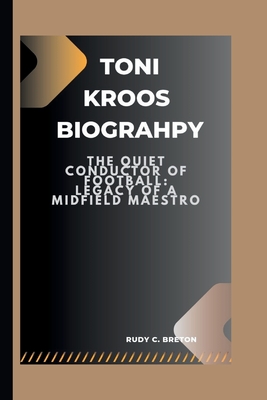 TONI KROOS BIOGRAHPY

THE QUIET CONDUCTOR OF FOOTBALL: LEGACY OF A MIDFIELD MAESTRO

RUDY C. BRETON